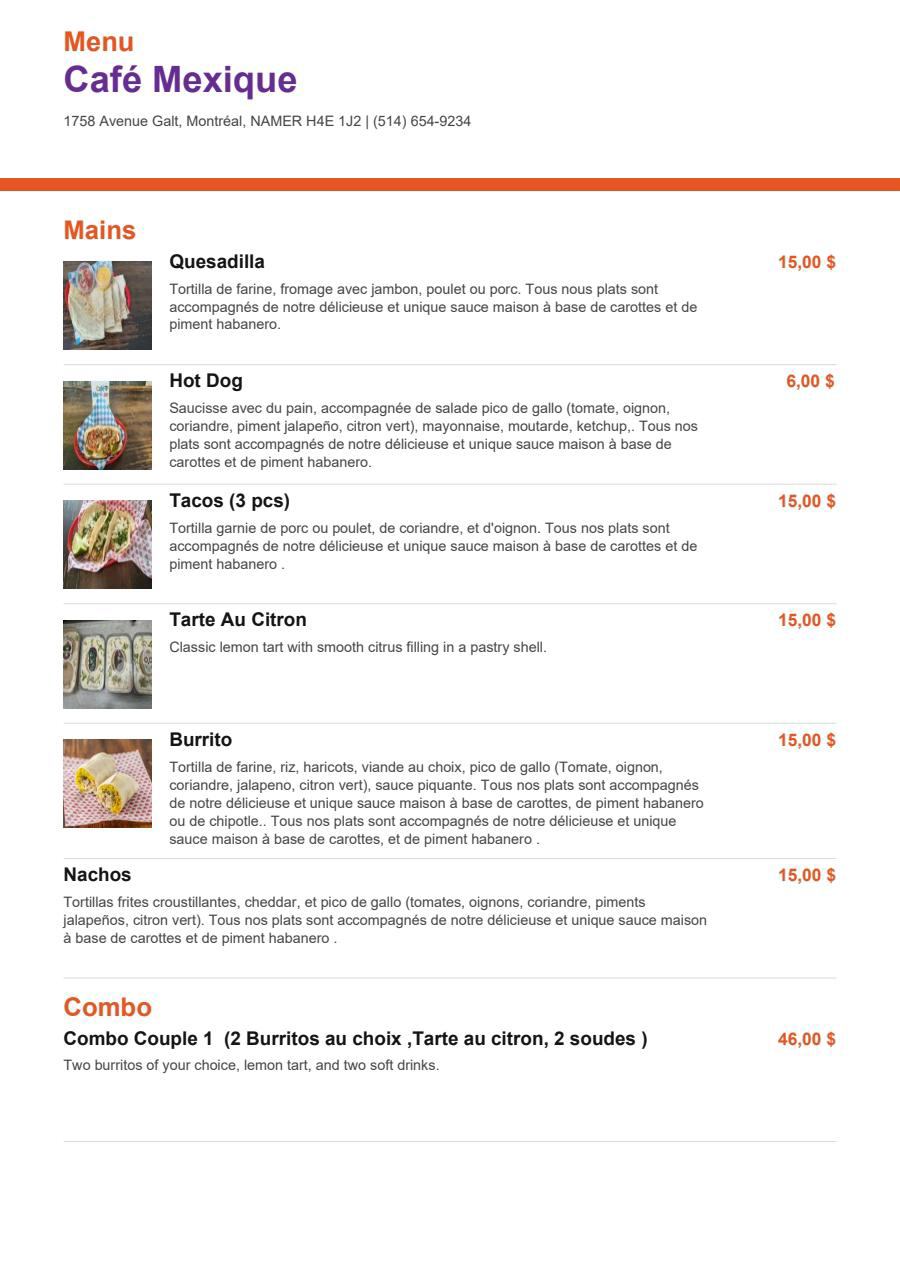 Menu
Café Mexique
1758 Avenue Galt, Montréal, NAMER H4E 1J2 | (514) 654-9234

Mains

Quesadilla
15,00 $
Tortilla de farine, fromage avec jambon, poulet ou porc. Tous nous plats sont accompagnés de notre délicieuse et unique sauce maison à base de carottes et de piment habanero.

Hot Dog
6,00 $
Saucisse avec du pain, accompagnée de salade pico de gallo (tomate, oignon, coriandre, piment jalapeño, citron vert), mayonnaise, moutarde, ketchup,. Tous nos plats sont accompagnés de notre délicieuse et unique sauce maison à base de carottes et de piment habanero.

Tacos (3 pcs)
15,00 $
Tortilla garnie de porc ou poulet, de coriandre, et d'oignon. Tous nos plats sont accompagnés de notre délicieuse et unique sauce maison à base de carottes et de piment habanero .

Tarte Au Citron
15,00 $
Classic lemon tart with smooth citrus filling in a pastry shell.

Burrito
15,00 $
Tortilla de farine, riz, haricots, viande au choix, pico de gallo (Tomate, oignon, coriandre, jalapeno, citron vert), sauce piquante. Tous nos plats sont accompagnés de notre délicieuse et unique sauce maison à base de carottes, de piment habanero ou de chipotle.. Tous nos plats sont accompagnés de notre délicieuse et unique sauce maison à base de carottes, et de piment habanero .

Nachos
15,00 $
Tortillas frites croustillantes, cheddar, et pico de gallo (tomates, oignons, coriandre, piments jalapeños, citron vert). Tous nos plats sont accompagnés de notre délicieuse et unique sauce maison à base de carottes et de piment habanero .

Combo

Combo Couple 1 (2 Burritos au choix ,Tarte au citron, 2 soudes )
46,00 $
Two burritos of your choice, lemon tart, and two soft drinks.